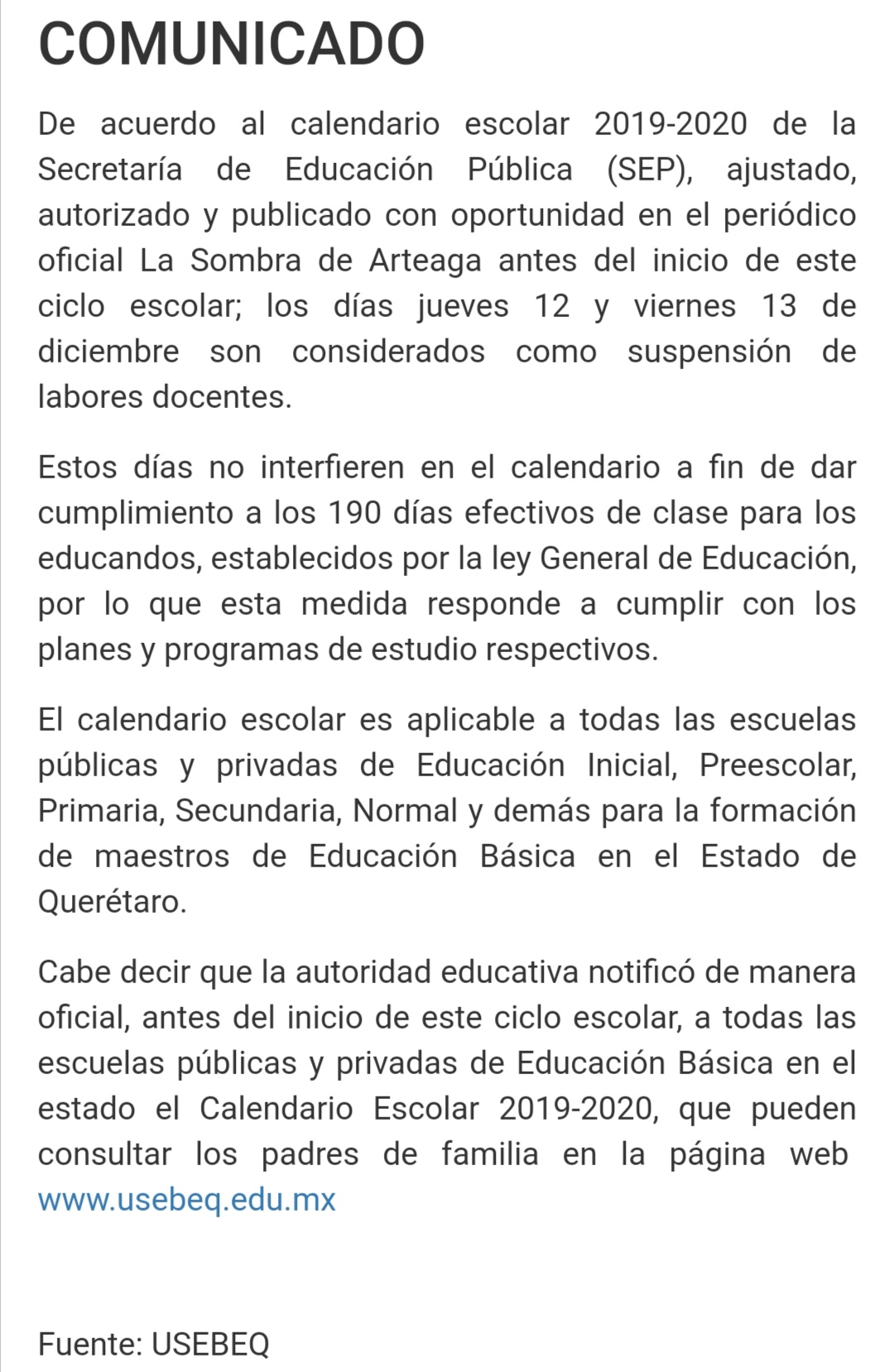 COMUNICADO

De acuerdo al calendario escolar 2019-2020 de la Secretaría de Educación Pública (SEP), ajustado, autorizado y publicado con oportunidad en el periódico oficial La Sombra de Arteaga antes del inicio de este ciclo escolar; los días jueves 12 y viernes 13 de diciembre son considerados como suspensión de labores docentes.

Estos días no interfieren en el calendario a fin de dar cumplimiento a los 190 días efectivos de clase para los educandos, establecidos por la ley General de Educación, por lo que esta medida responde a cumplir con los planes y programas de estudio respectivos.

El calendario escolar es aplicable a todas las escuelas públicas y privadas de Educación Inicial, Preescolar, Primaria, Secundaria, Normal y demás para la formación de maestros de Educación Básica en el Estado de Querétaro.

Cabe decir que la autoridad educativa notificó de manera oficial, antes del inicio de este ciclo escolar, a todas las escuelas públicas y privadas de Educación Básica en el estado el Calendario Escolar 2019-2020, que pueden consultar los padres de familia en la página web www.usebeq.edu.mx

Fuente: USEBEQ